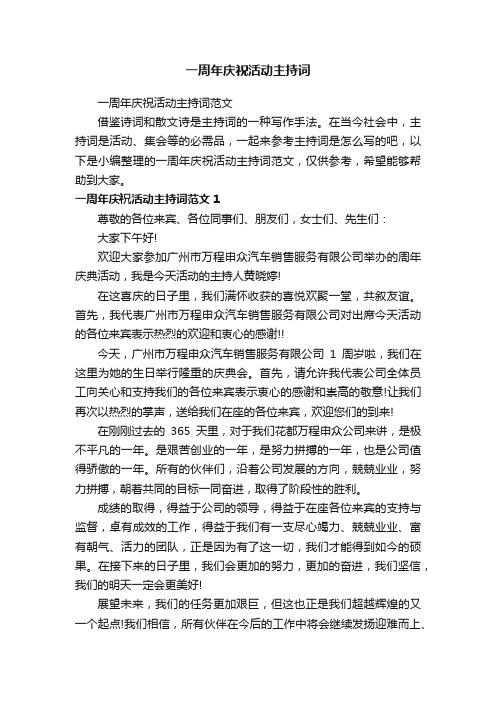 一周年庆祝活动主持词

一周年庆祝活动主持词范文

借鉴诗词和散文诗是主持词的一种写作手法。在当今社会中，主持词是活动、集会等的必需品，一起来参考主持词是怎么写的吧，以下是小编整理的一周年庆祝活动主持词范文，仅供参考，希望能够帮助到大家。

一周年庆祝活动主持词范文 1

尊敬的各位来宾、各位同事们、朋友们，女士们、先生们：

大家下午好!

欢迎大家参加广州市万程申众汽车销售服务有限公司举办的周年庆典活动，我是今天活动的主持人黄晓婷!

在这喜庆的日子里，我们满怀收获的喜悦欢聚一堂，共叙友谊。首先，我代表广州市万程申众汽车销售服务有限公司对出席今天活动的各位来宾表示热烈的欢迎和衷心的感谢!!

今天，广州市万程申众汽车销售服务有限公司 1 周岁啦，我们在这里为她的生日举行隆重的庆典会。首先，请允许我代表公司全体员工向关心和支持我们的各位来宾表示衷心的感谢和崇高的敬意!让我们再次以热烈的掌声，送给我们在座的各位来宾，欢迎您们的到来!

在刚刚过去的 365 天里，对于我们花都万程申众公司来讲，是极不平凡的一年。是艰苦创业的一年，是努力拼搏的一年，也是公司值得骄傲的一年。所有的伙伴们，沿着公司发展的方向，兢兢业业，努力拼搏，朝着共同的目标一同奋进，取得了阶段性的胜利。

成绩的取得，得益于公司的领导，得益于在座各位来宾的支持与监督，卓有成效的工作，得益于我们有一支尽心竭力、兢兢业业、富有朝气、活力的团队，正是因为有了这一切，我们才能得到如今的硕果。在接下来的日子里，我们会更加的努力，更加的奋进，我们坚信，我们的明天一定会更美好!

展望未来，我们的任务更加艰巨，但这也正是我们超越辉煌的又一个起点!我们相信，所有伙伴在今后的工作中将会继续发扬迎难而上、